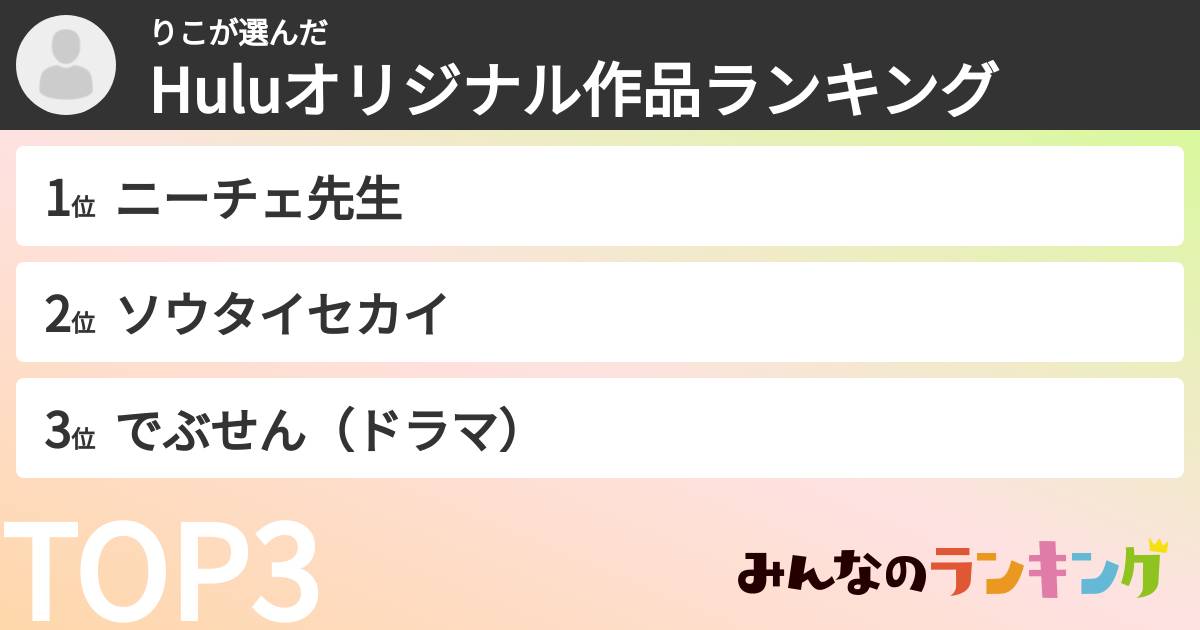 りこが選んだ
Huluオリジナル作品ランキング

1位 ニーチェ先生

2位 ソウタイセカイ

3位 でぶせん（ドラマ）

TOP3

みんなのランキング